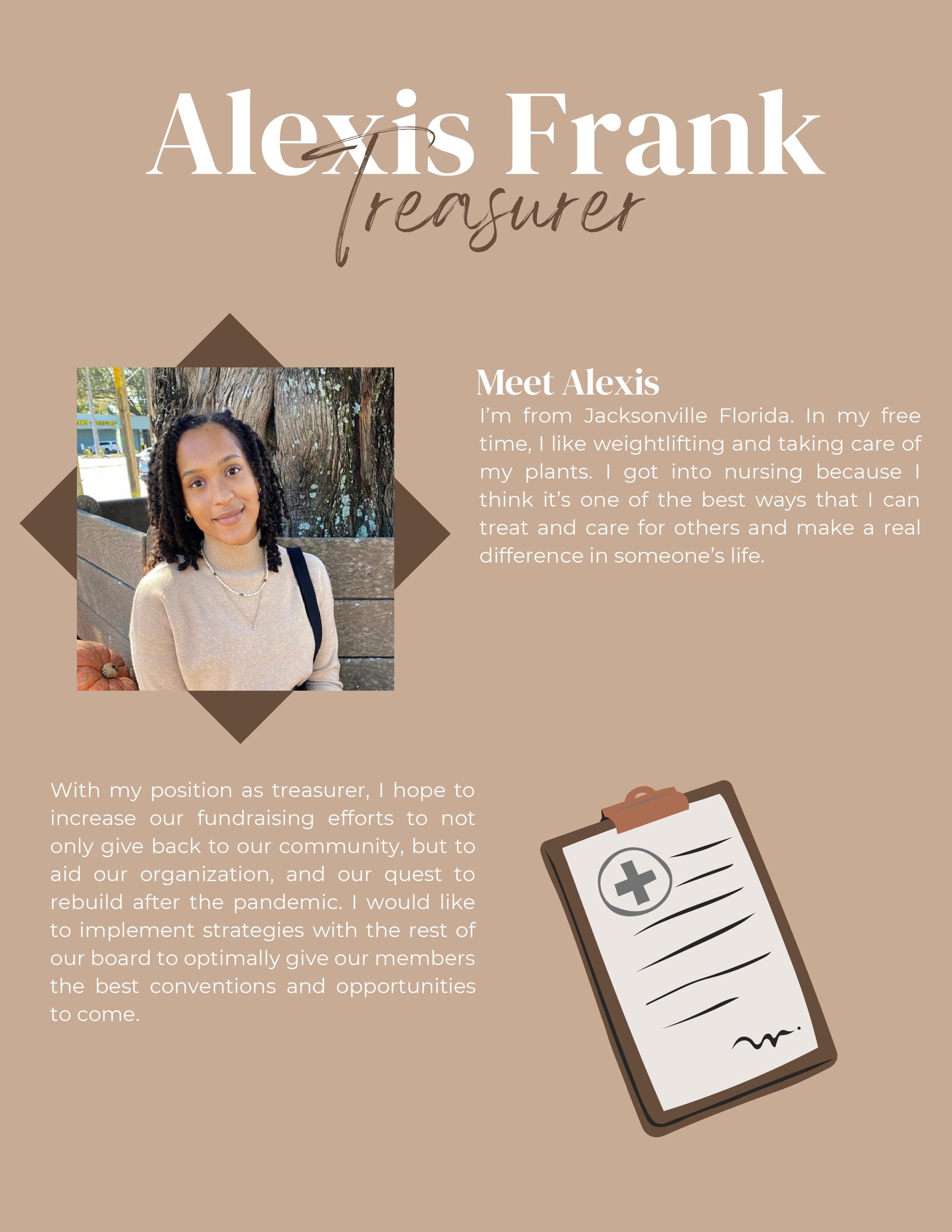 Alexis Frank
Treasurer

Meet Alexis
I'm from Jacksonville Florida. In my free time, I like weightlifting and taking care of my plants. I got into nursing because I think it's one of the best ways that I can treat and care for others and make a real difference in someone's life.

With my position as treasurer, I hope to increase our fundraising efforts to not only give back to our community, but to aid our organization, and our quest to rebuild after the pandemic. I would like to implement strategies with the rest of our board to optimally give our members the best conventions and opportunities to come.